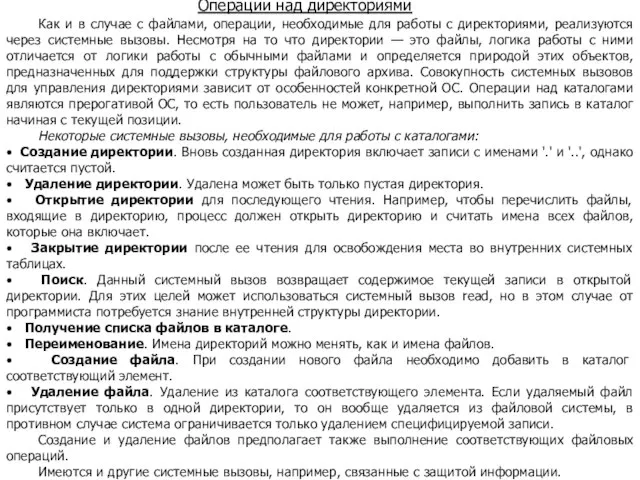 Операции над директориями

Как и в случае с файлами, операции, необходимые для работы с директориями, реализуются через системные вызовы. Несмотря на то что директории — это файлы, логика работы с ними отличается от логики работы с обычными файлами и определяется природой этих объектов, предназначенных для поддержки структуры файлового архива. Совокупность системных вызовов для управления директориями зависит от особенностей конкретной ОС. Операции над каталогами являются прерогативой ОС, то есть пользователь не может, например, выполнить запись в каталог начиная с текущей позиции.

Некоторые системные вызовы, необходимые для работы с каталогами:

• Создание директории. Вновь созданная директория включает записи с именами '.' и '..', однако считается пустой.

• Удаление директории. Удалена может быть только пустая директория.

• Открытие директории для последующего чтения. Например, чтобы перечислить файлы, входящие в директорию, процесс должен открыть директорию и считать имена всех файлов, которые она включает.

• Закрытие директории после ее чтения для освобождения места во внутренних системных таблицах.

• Поиск. Данный системный вызов возвращает содержимое текущей записи в открытой директории. Для этих целей может использоваться системный вызов read, но в этом случае от программиста потребуется знание внутренней структуры директории.

• Получение списка файлов в каталоге.

• Переименование. Имена директорий можно менять, как и имена файлов.

• Создание файла. При создании нового файла необходимо добавить в каталог соответствующий элемент.

• Удаление файла. Удаление из каталога соответствующего элемента. Если удаляемый файл присутствует только в одной директории, то он вообще удаляется из файловой системы, в противном случае система ограничивается только удалением специфицируемой записи.

Создание и удаление файлов предполагает также выполнение соответствующих файловых операций.

Имеются и другие системные вызовы, например, связанные с защитой информации.